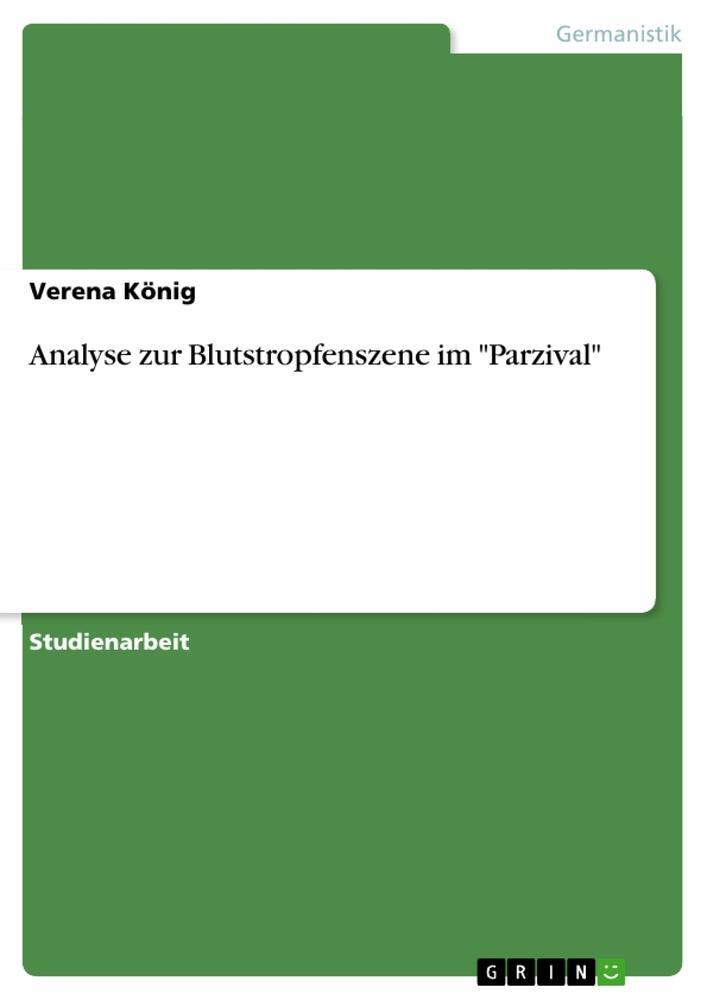 Germanistik

Verena König

Analyse zur Blutstropfenszene im "Parzival"

Studienarbeit

GRIN